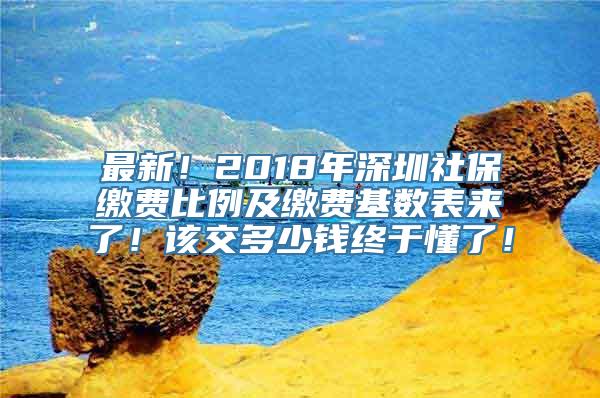 最新！2018年深圳社保缴费比例及缴费基数表来了！该交多少钱终于懂了！